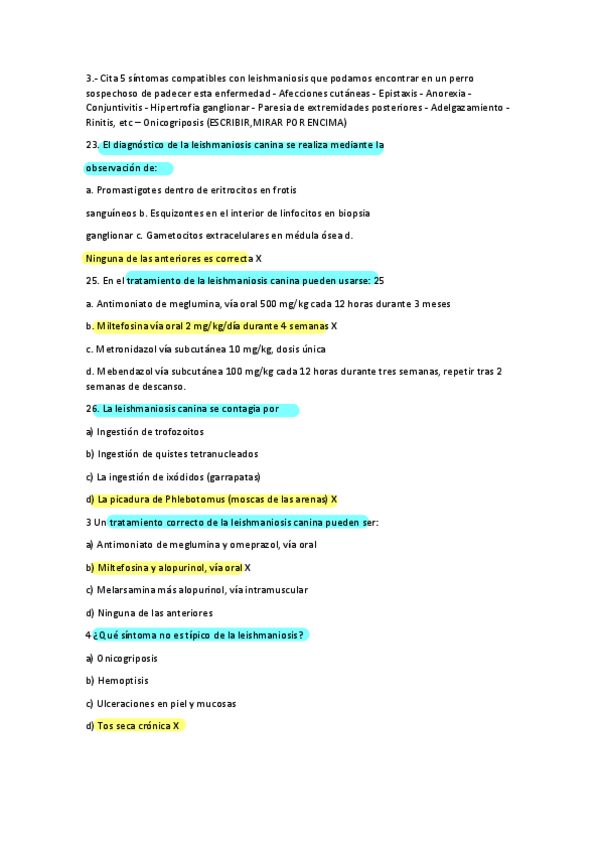 3.- Cita 5 síntomas compatibles con leishmaniosis que podamos encontrar en un perro sospechoso de padecer esta enfermedad - Afecciones cutáneas - Epistaxis - Anorexia - Conjuntivitis - Hipertrofia ganglionar - Paresia de extremidades posteriores - Adelgazamiento - Rinitis, etc – Onicogriposis (ESCRIBIR, MIRAR POR ENCIMA)

23. El diagnóstico de la leishmaniosis canina se realiza mediante la observación de:

a. Promastigotes dentro de eritrocitos en frotis sanguíneos b. Esquizontes en el interior de linfocitos en biopsia ganglionar c. Gametocitos extracelulares en médula ósea d. Ninguna de las anteriores es correcta X

25. En el tratamiento de la leishmaniosis canina pueden usarse: 25

a. Antimoniato de meglumina, vía oral 500 mg/kg cada 12 horas durante 3 meses

b. Miltefosina vía oral 2 mg/kg/día durante 4 semanas X

c. Metronidazol vía subcutánea 10 mg/kg, dosis única

d. Mebendazol vía subcutánea 100 mg/kg cada 12 horas durante tres semanas, repetir tras 2 semanas de descanso.

26. La leishmaniosis canina se contagia por

a) Ingestión de trofozoitos

b) Ingestión de quistes tetranucleados

c) La ingestión de ixódidos (garrapatas)

d) La picadura de Phlebotomus (moscas de las arenas) X

3 Un tratamiento correcto de la leishmaniosis canina pueden ser:

a) Antimoniato de meglumina y omeprazol, vía oral

b) Miltefosina y alopurinol, vía oral X

c) Melarsamina más alopurinol, vía intramuscular

d) Ninguna de las anteriores

4 ¿Qué síntoma no es típico de la leishmaniosis?

a) Onicogriposis

b) Hemoptisis

c) Ulceraciones en piel y mucosas

d) Tos seca crónica X